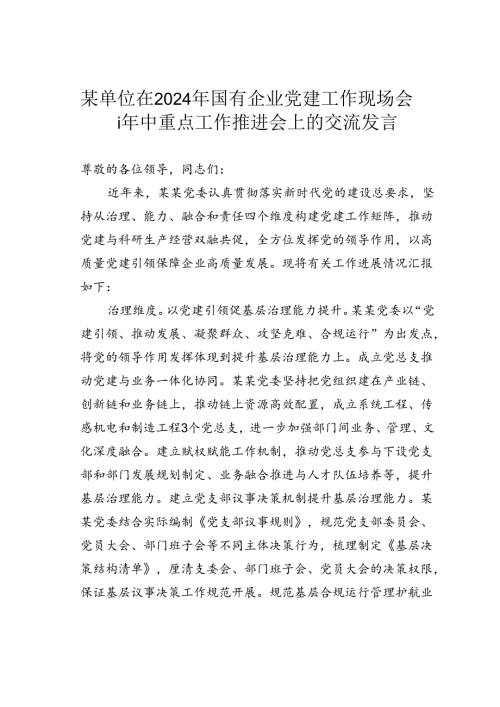 某单位在2024年国有企业党建工作现场会i年中重点工作推进会上的交流发言

尊敬的各位领导，同志们：

近年来，某某党委认真贯彻落实新时代党的建设总要求，坚持从治理、能力、融合和责任四个维度构建党建工作矩阵，推动党建与科研生产经营双融共促，全方位发挥党的领导作用，以高质量党建引领保障企业高质量发展。现将有关工作进展情况汇报如下：

治理维度。以党建引领促基层治理能力提升。某某党委以“党建引领、推动发展、凝聚群众、攻坚克难、合规运行”为出发点，将党的领导作用发挥体现到提升基层治理能力上。成立党总支推动党建与业务一体化协同。某某党委坚持把党组织建在产业链、创新链和业务链上，推动链上资源高效配置，成立系统工程、传感机电和制造工程3个党总支，进一步加强部门间业务、管理、文化深度融合。建立赋权赋能工作机制，推动党总支参与下设党支部和部门发展规划制定、业务融合推进与人才队伍培养等，提升基层治理能力。建立党支部议事决策机制提升基层治理能力。某某党委结合实际编制《党支部议事规则》，规范党支部委员会、党员大会、部门班子会等不同主体决策行为，梳理制定《基层决策结构清单》，厘清支委会、部门班子会、党员大会的决策权限，保证基层议事决策工作规范开展。规范基层合规运行管理护航业